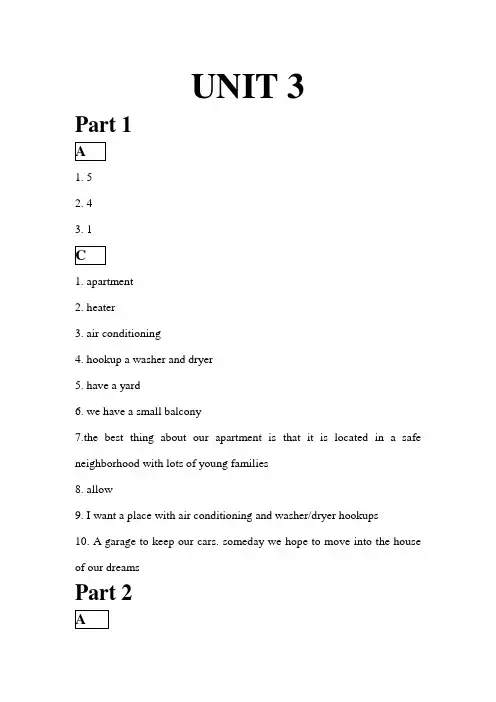 UNIT 3

Part 1

A

1. 5

2. 4

3. 1

C

1. apartment

2. heater

3. air conditioning

4. hookup a washer and dryer

5. have a yard

6. we have a small balcony

7.the best thing about our apartment is that it is located in a safe neighborhood with lots of young families

8. allow

9. I want a place with air conditioning and washer/dryer hookups

10. A garage to keep our cars. someday we hope to move into the house of our dreams

Part 2

A